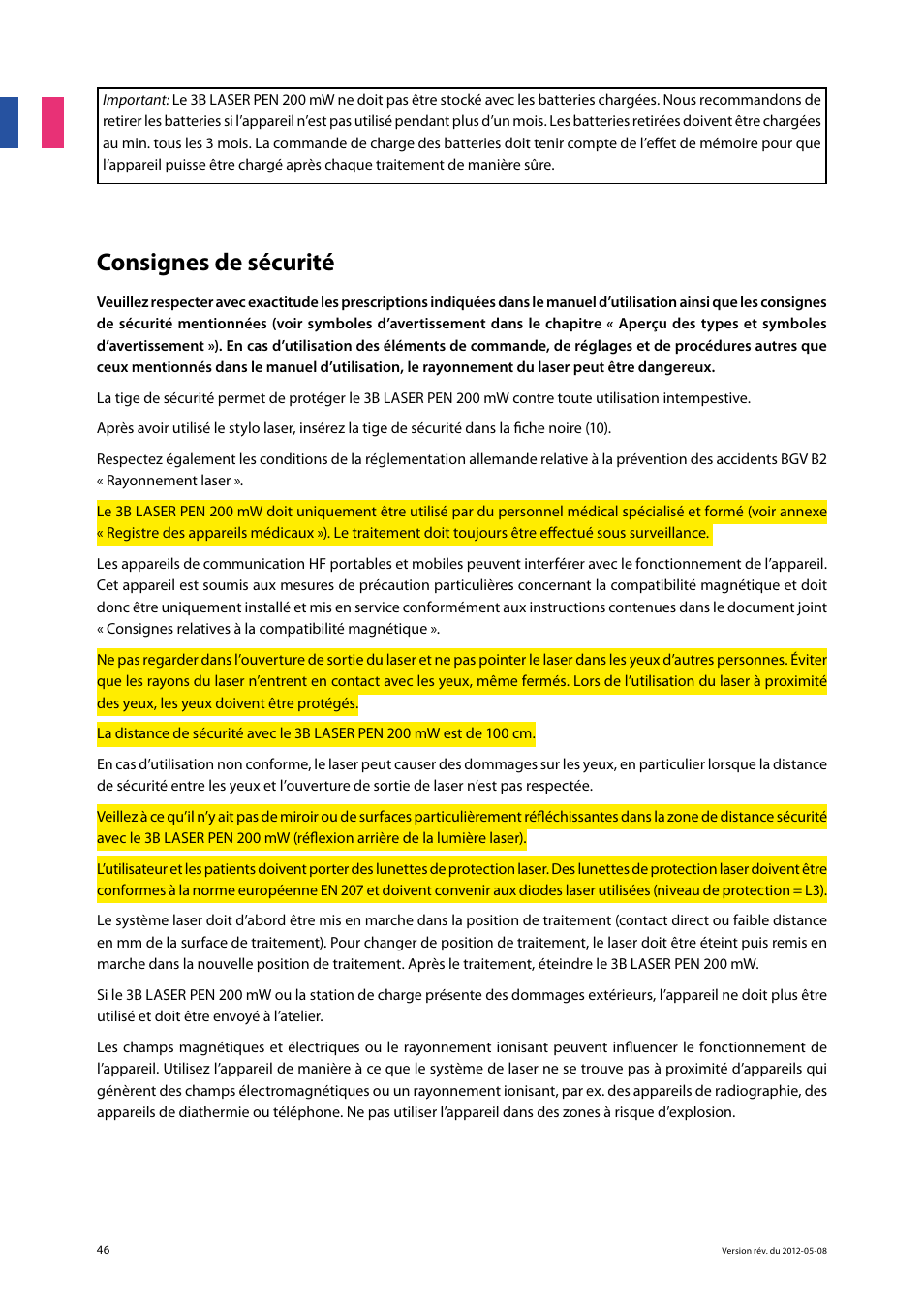 Important: Le 3B LASER PEN 200 mW ne doit pas être stocké avec les batteries chargées. Nous recommandons de retirer les batteries si l'appareil n'est pas utilisé pendant plus d'un mois. Les batteries retirées doivent être chargées au min. tous les 3 mois. La commande de charge des batteries doit tenir compte de l'effet de mémoire pour que l'appareil puisse être chargé après chaque traitement de manière sûre.

Consignes de sécurité

Veuillez respecter avec exactitude les prescriptions indiquées dans le manuel d'utilisation ainsi que les consignes de sécurité mentionnées (voir symboles d'avertissement dans le chapitre « Aperçu des types et symboles d'avertissement »). En cas d'utilisation des éléments de commande, de réglages et de procédures autres que ceux mentionnés dans le manuel d'utilisation, le rayonnement du laser peut être dangereux.

La tige de sécurité permet de protéger le 3B LASER PEN 200 mW contre toute utilisation intempestive.

Après avoir utilisé le stylo laser, insérez la tige de sécurité dans la fiche noire (10).

Respectez également les conditions de la réglementation allemande relative à la prévention des accidents BGV B2 « Rayonnement laser ».

Le 3B LASER PEN 200 mW doit uniquement être utilisé par du personnel médical spécialisé et formé (voir annexe « Registre des appareils médicaux »). Le traitement doit toujours être effectué sous surveillance.

Les appareils de communication HF portables et mobiles peuvent interférer avec le fonctionnement de l'appareil. Cet appareil est soumis aux mesures de précaution particulières concernant la compatibilité magnétique et doit donc être uniquement installé et mis en service conformément aux instructions contenues dans le document joint « Consignes relatives à la compatibilité magnétique ».

Ne pas regarder dans l'ouverture de sortie du laser et ne pas pointer le laser dans les yeux d'autres personnes. Éviter que les rayons du laser n'entrent en contact avec les yeux, même fermés. Lors de l'utilisation du laser à proximité des yeux, les yeux doivent être protégés.

La distance de sécurité avec le 3B LASER PEN 200 mW est de 100 cm.

En cas d'utilisation non conforme, le laser peut causer des dommages sur les yeux, en particulier lorsque la distance de sécurité entre les yeux et l'ouverture de sortie de laser n'est pas respectée.

Veillez à ce qu'il n'y ait pas de miroir ou de surfaces particulièrement réfléchissantes dans la zone de distance sécurité avec le 3B LASER PEN 200 mW (réflexion arrière de la lumière laser).

L'utilisateur et les patients doivent porter des lunettes de protection laser. Des lunettes de protection laser doivent être conformes à la norme européenne EN 207 et doivent convenir aux diodes laser utilisées (niveau de protection = L3).

Le système laser doit d'abord être mis en marche dans la position de traitement (contact direct ou faible distance en mm de la surface de traitement). Pour changer de position de traitement, le laser doit être éteint puis remis en marche dans la nouvelle position de traitement. Après le traitement, éteindre le 3B LASER PEN 200 mW.

Si le 3B LASER PEN 200 mW ou la station de charge présente des dommages extérieurs, l'appareil ne doit plus être utilisé et doit être envoyé à l'atelier.

Les champs magnétiques et électriques ou le rayonnement ionisant peuvent influencer le fonctionnement de l'appareil. Utilisez l'appareil de manière à ce que le système de laser ne se trouve pas à proximité d'appareils qui génèrent des champs électromagnétiques ou un rayonnement ionisant, par ex. des appareils de radiographie, des appareils de diathermie ou téléphone. Ne pas utiliser l'appareil dans des zones à risque d'explosion.

46

Version rév. du 2012-05-08